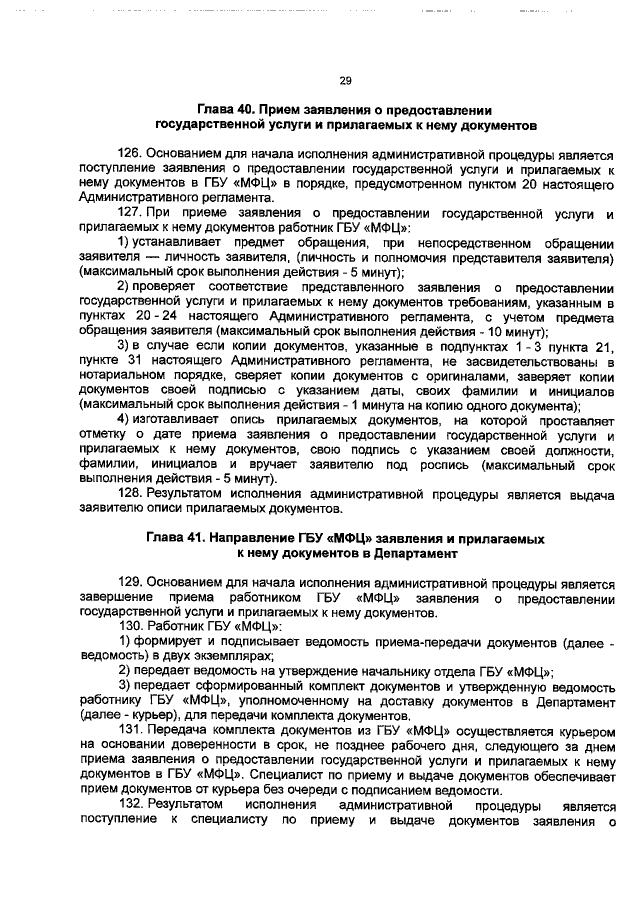 29

Глава 40. Прием заявления о предоставлении государственной услуги и прилагаемых к нему документов

126. Основанием для начала исполнения административной процедуры является поступление заявления о предоставлении государственной услуги и прилагаемых к нему документов в ГБУ «МФЦ» в порядке, предусмотренном пунктом 20 настоящего Административного регламента.

127. При приеме заявления о предоставлении государственной услуги и прилагаемых к нему документов работник ГБУ «МФЦ»:

1) устанавливает предмет обращения, при непосредственном обращении заявителя — личность заявителя, (личность и полномочия представителя заявителя) (максимальный срок выполнения действия - 5 минут);

2) проверяет соответствие представленного заявления о предоставлении государственной услуги и прилагаемых к нему документов требованиям, указанным в пунктах 20 - 24 настоящего Административного регламента, с учетом предмета обращения заявителя (максимальный срок выполнения действия - 10 минут);

3) в случае если копии документов, указанные в подпунктах 1 - 3 пункта 21, пункте 31 настоящего Административного регламента, не засвидетельствованы в нотариальном порядке, сверяет копии документов с оригиналами, заверяет копии документов своей подписью с указанием даты, своих фамилии и инициалов (максимальный срок выполнения действия - 1 минута на копию одного документа);

4) изготавливает опись прилагаемых документов, на которой проставляет отметку о дате приема заявления о предоставлении государственной услуги и прилагаемых к нему документов, свою подпись с указанием своей должности, фамилии, инициалов и вручает заявителю под роспись (максимальный срок выполнения действия - 5 минут).

128. Результатом исполнения административной процедуры является выдача заявителю описи прилагаемых документов.

Глава 41. Направление ГБУ «МФЦ» заявления и прилагаемых к нему документов в Департамент

129. Основанием для начала исполнения административной процедуры является завершение приема работником ГБУ «МФЦ» заявления о предоставлении государственной услуги и прилагаемых к нему документов.

130. Работник ГБУ «МФЦ»:

1) формирует и подписывает ведомость приема-передачи документов (далее - ведомость) в двух экземплярах;

2) передает ведомость на утверждение начальнику отдела ГБУ «МФЦ»;

3) передает сформированный комплект документов и утвержденную ведомость работнику ГБУ «МФЦ», уполномоченному на доставку документов в Департамент (далее - курьер), для передачи комплекта документов.

131. Передача комплекта документов из ГБУ «МФЦ» осуществляется курьером на основании доверенности в срок, не позднее рабочего дня, следующего за днем приема заявления о предоставлении государственной услуги и прилагаемых к нему документов в ГБУ «МФЦ». Специалист по приему и выдаче документов обеспечивает прием документов от курьера без очереди с подписанием ведомости.

132. Результатом исполнения административной процедуры является поступление к специалисту по приему и выдаче документов заявления о